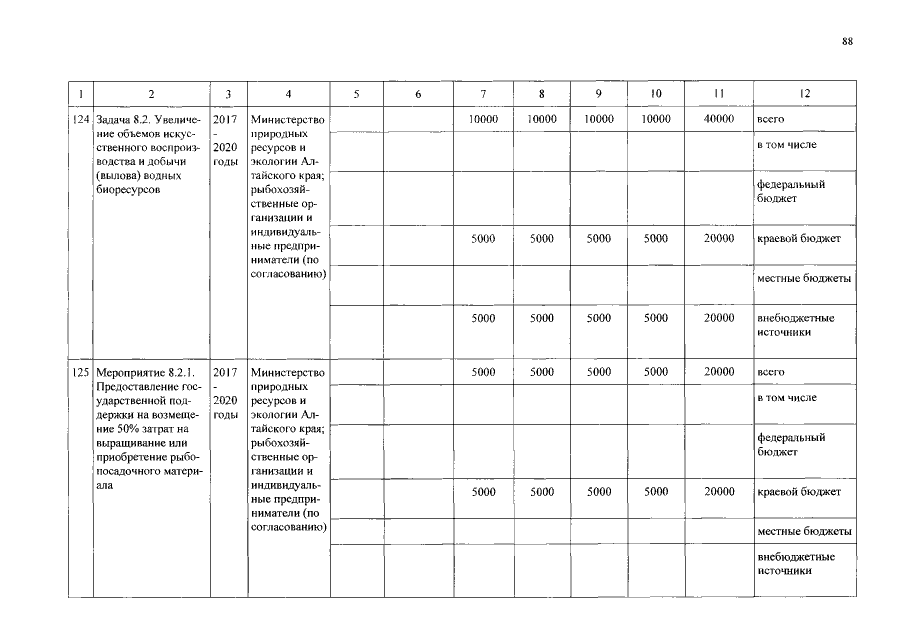 88

| 1 | 2 | 3 | 4 | 5 | 6 | 7 | 8 | 9 | 10 | 11 | 12 |
|---|---|---|---|---|---|---|---|---|---|---|---|
| 124 | Задача 8.2. Увеличение объемов искусственного воспроизводства и добычи (вылова) водных биоресурсов | 2017 - 2020 годы | Министерство природных ресурсов и экологии Алтайского края; рыбохозяйственные организации и индивидуальные предприниматели (по согласованию) | | | 10000 | 10000 | 10000 | 10000 | 40000 | всего |
| | | | | | | | | | | | в том числе |
| | | | | | | | | | | | федеральный бюджет |
| | | | | | | 5000 | 5000 | 5000 | 5000 | 20000 | краевой бюджет |
| | | | | | | | | | | | местные бюджеты |
| | | | | | | 5000 | 5000 | 5000 | 5000 | 20000 | внебюджетные источники |
| 125 | Мероприятие 8.2.1. Предоставление государственной поддержки на возмещение 50% затрат на выращивание или приобретение рыбопосадочного материала | 2017 - 2020 годы | Министерство природных ресурсов и экологии Алтайского края; рыбохозяйственные организации и индивидуальные предприниматели (по согласованию) | | | 5000 | 5000 | 5000 | 5000 | 20000 | всего |
| | | | | | | | | | | | в том числе |
| | | | | | | | | | | | федеральный бюджет |
| | | | | | | 5000 | 5000 | 5000 | 5000 | 20000 | краевой бюджет |
| | | | | | | | | | | | местные бюджеты |
| | | | | | | | | | | | внебюджетные источники |